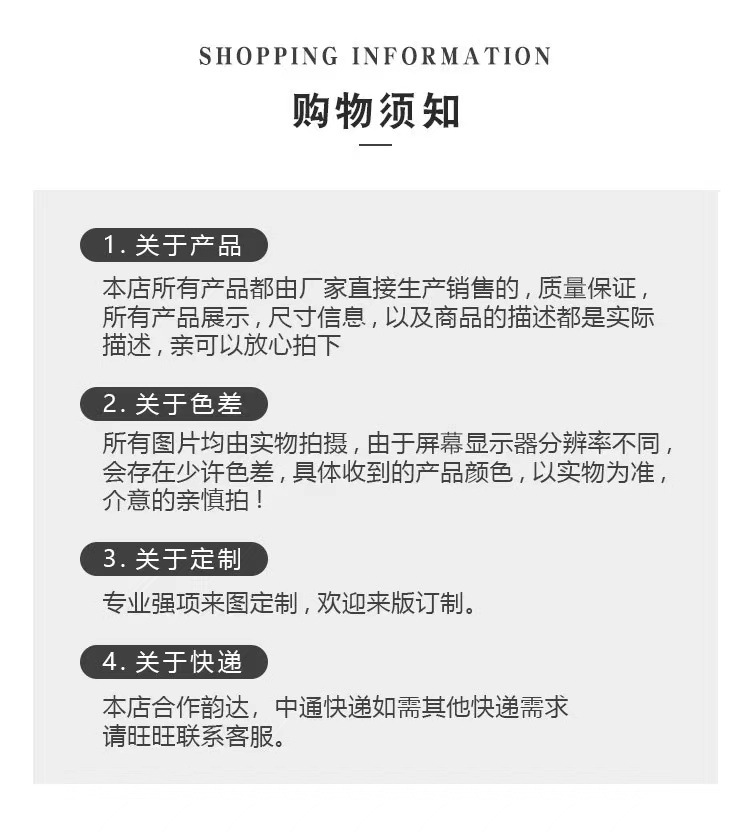 SHOPPING INFORMATION

购物须知

1. 关于产品

本店所有产品都由厂家直接生产销售的，质量保证，所有产品展示，尺寸信息，以及商品的描述都是实际描述，亲可以放心拍下

2. 关于色差

所有图片均由实物拍摄，由于屏幕显示器分辨率不同，会存在少许色差，具体收到的产品颜色，以实物为准，介意的亲慎拍！

3. 关于定制

专业强项来图定制，欢迎来版订制。

4. 关于快递

本店合作韵达，中通快递如需其他快递需求请旺旺联系客服。